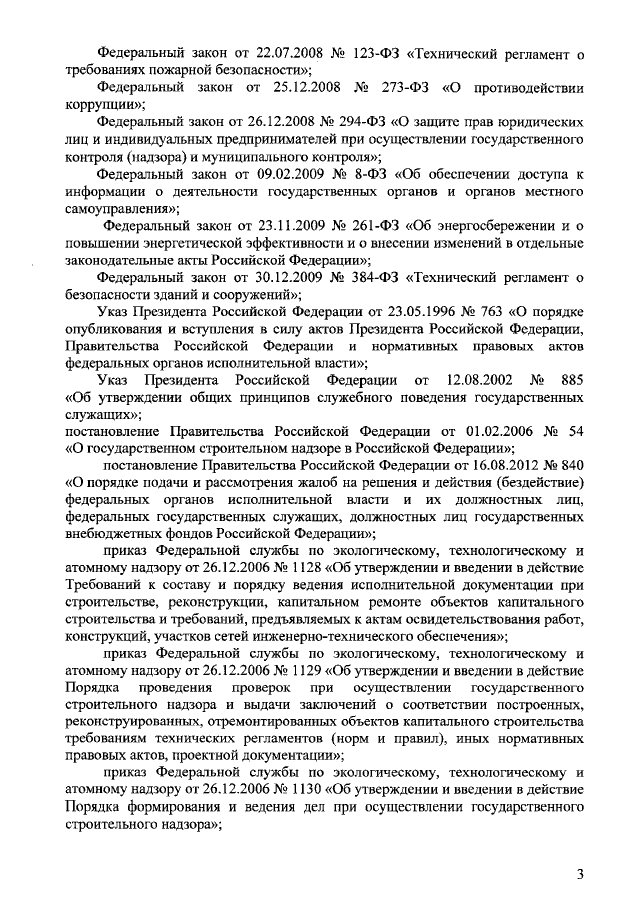 Федеральный закон от 22.07.2008 № 123-ФЗ «Технический регламент о требованиях пожарной безопасности»;

Федеральный закон от 25.12.2008 № 273-ФЗ «О противодействии коррупции»;

Федеральный закон от 26.12.2008 № 294-ФЗ «О защите прав юридических лиц и индивидуальных предпринимателей при осуществлении государственного контроля (надзора) и муниципального контроля»;

Федеральный закон от 09.02.2009 № 8-ФЗ «Об обеспечении доступа к информации о деятельности государственных органов и органов местного самоуправления»;

Федеральный закон от 23.11.2009 № 261-ФЗ «Об энергосбережении и о повышении энергетической эффективности и о внесении изменений в отдельные законодательные акты Российской Федерации»;

Федеральный закон от 30.12.2009 № 384-ФЗ «Технический регламент о безопасности зданий и сооружений»;

Указ Президента Российской Федерации от 23.05.1996 № 763 «О порядке опубликования и вступления в силу актов Президента Российской Федерации, Правительства Российской Федерации и нормативных правовых актов федеральных органов исполнительной власти»;

Указ Президента Российской Федерации от 12.08.2002 № 885 «Об утверждении общих принципов служебного поведения государственных служащих»;

постановление Правительства Российской Федерации от 01.02.2006 № 54 «О государственном строительном надзоре в Российской Федерации»;

постановление Правительства Российской Федерации от 16.08.2012 № 840 «О порядке подачи и рассмотрения жалоб на решения и действия (бездействие) федеральных органов исполнительной власти и их должностных лиц, федеральных государственных служащих, должностных лиц государственных внебюджетных фондов Российской Федерации»;

приказ Федеральной службы по экологическому, технологическому и атомному надзору от 26.12.2006 № 1128 «Об утверждении и введении в действие Требований к составу и порядку ведения исполнительной документации при строительстве, реконструкции, капитальном ремонте объектов капитального строительства и требований, предъявляемых к актам освидетельствования работ, конструкций, участков сетей инженерно-технического обеспечения»;

приказ Федеральной службы по экологическому, технологическому и атомному надзору от 26.12.2006 № 1129 «Об утверждении и введении в действие Порядка проведения проверок при осуществлении государственного строительного надзора и выдачи заключений о соответствии построенных, реконструированных, отремонтированных объектов капитального строительства требованиям технических регламентов (норм и правил), иных нормативных правовых актов, проектной документации»;

приказ Федеральной службы по экологическому, технологическому и атомному надзору от 26.12.2006 № 1130 «Об утверждении и введении в действие Порядка формирования и ведения дел при осуществлении государственного строительного надзора»;

3